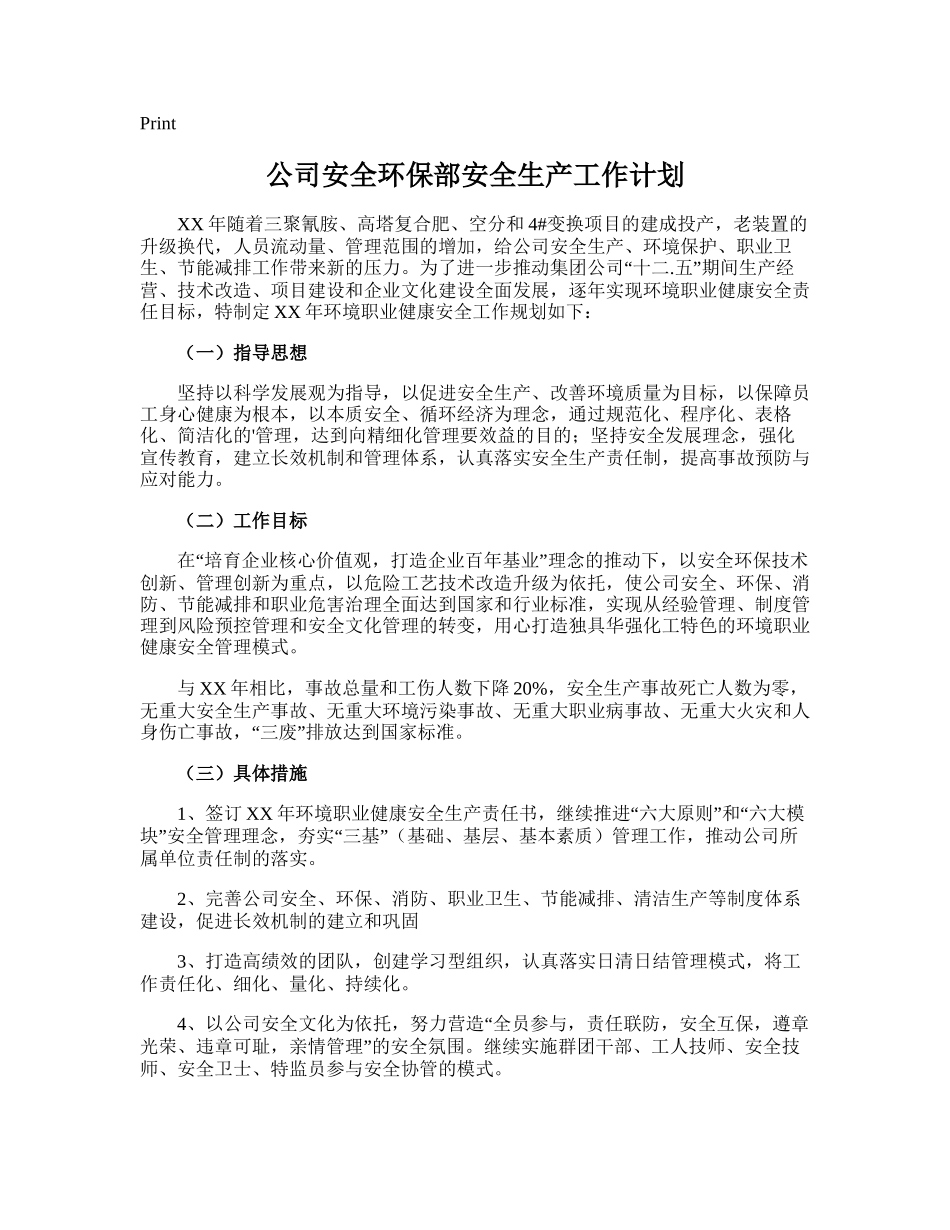 Print

公司安全环保部安全生产工作计划

XX 年随着三聚氰胺、高塔复合肥、空分和 4#变换项目的建成投产，老装置的升级换代，人员流动量、管理范围的增加，给公司安全生产、环境保护、职业卫生、节能减排工作带来新的压力。为了进一步推动集团公司“十二.五”期间生产经营、技术改造、项目建设和企业文化建设全面发展，逐年实现环境职业健康安全责任目标，特制定 XX 年环境职业健康安全工作规划如下：

（一）指导思想

坚持以科学发展观为指导，以促进安全生产、改善环境质量为目标，以保障员工身心健康为根本，以本质安全、循环经济为理念，通过规范化、程序化、表格化、简洁化的'管理，达到向精细化管理要效益的目的；坚持安全发展理念，强化宣传教育，建立长效机制和管理体系，认真落实安全生产责任制，提高事故预防与应对能力。

（二）工作目标

在“培育企业核心价值观，打造企业百年基业”理念的推动下，以安全环保技术创新、管理创新为重点，以危险工艺技术改造升级为依托，使公司安全、环保、消防、节能减排和职业危害治理全面达到国家和行业标准，实现从经验管理、制度管理到风险预控管理和安全文化管理的转变，用心打造独具华强化工特色的环境职业健康安全管理模式。

与 XX 年相比，事故总量和工伤人数下降 20%，安全生产事故死亡人数为零，无重大安全生产事故、无重大环境污染事故、无重大职业病事故、无重大火灾和人身伤亡事故，“三废”排放达到国家标准。

（三）具体措施

1、签订 XX 年环境职业健康安全生产责任书，继续推进“六大原则”和“六大模块”安全管理理念，夯实“三基”（基础、基层、基本素质）管理工作，推动公司所属单位责任制的落实。

2、完善公司安全、环保、消防、职业卫生、节能减排、清洁生产等制度体系建设，促进长效机制的建立和巩固

3、打造高绩效的团队，创建学习型组织，认真落实日清日结管理模式，将工作责任化、细化、量化、持续化。

4、以公司安全文化为依托，努力营造“全员参与，责任联防，安全互保，遵章光荣、违章可耻，亲情管理”的安全氛围。继续实施群团干部、工人技师、安全技师、安全卫士、特监员参与安全协管的模式。